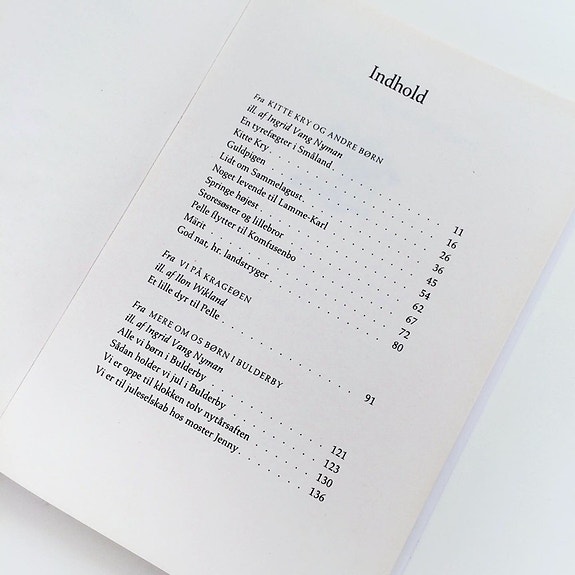 Indhold

Fra KITTE KRY OG ANDRE BØRN
ill. af Ingrid Vang Nyman
En tyrefægter i Småland 11
Kitte Kry 16
Guldpigen 26
Lidt om Sammelagust 36
Noget levende til Lamme-Karl 45
Springe højest 54
Storesøster og lillebror 62
Pelle flytter til Komfusenbo 67
Märit 72
God nat, hr. landstryger 80

Fra VI PÅ KRAGEØEN
ill. af Ilon Wikland
Et lille dyr til Pelle 91

Fra MERE OM OS BØRN I BULDERBY
ill. af Ingrid Vang Nyman
Alle vi børn i Bulderby 121
Sådan holder vi jul i Bulderby 123
Vi er oppe til klokken tolv nytårsaften 130
Vi er til juleselskab hos moster Jenny 136